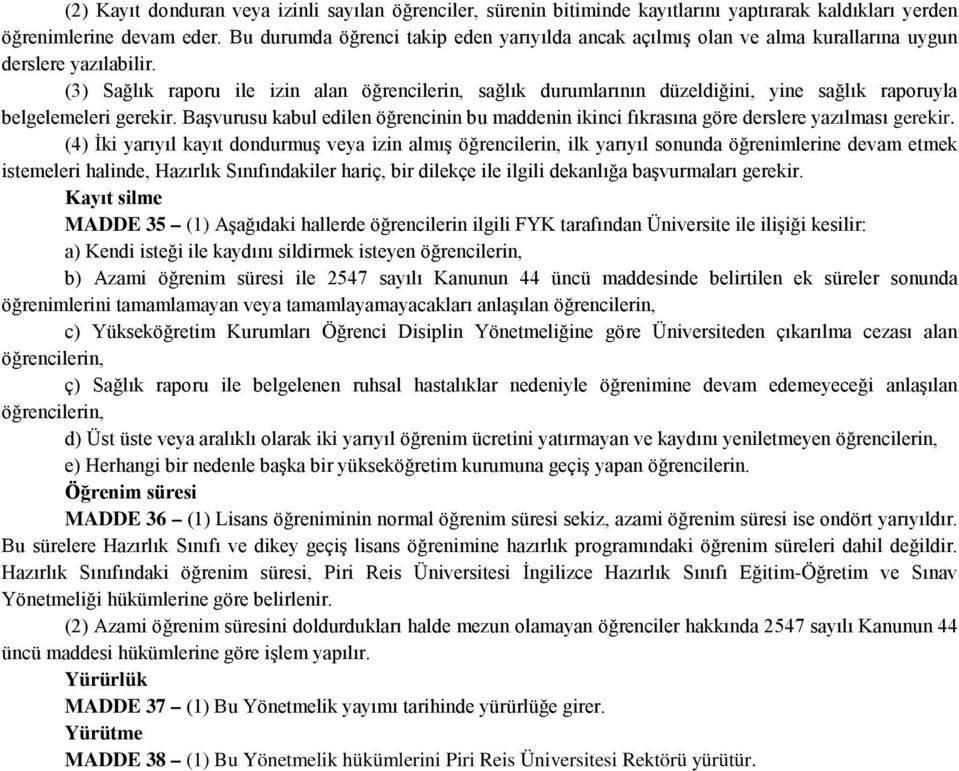 (2) Kayıt donduran veya izinli sayılan öğrenciler, sürenin bitiminde kayıtlarını yaptırarak kaldıkları yerden öğrenimlerine devam eder. Bu durumda öğrenci takip eden yarıyılda ancak açılmış olan ve alma kurallarına uygun derslere yazılabilir.

(3) Sağlık raporu ile izin alan öğrencilerin, sağlık durumlarının düzeldiğini, yine sağlık raporuyla belgelemeleri gerekir. Başvurusu kabul edilen öğrencinin bu maddenin ikinci fıkrasına göre derslere yazılması gerekir.

(4) İki yarıyıl kayıt dondurmuş veya izin almış öğrencilerin, ilk yarıyıl sonunda öğrenimlerine devam etmek istemeleri halinde, Hazırlık Sınıfındakiler hariç, bir dilekçe ile ilgili dekanlığa başvurmaları gerekir.

Kayıt silme

MADDE 35 – (1) Aşağıdaki hallerde öğrencilerin ilgili FYK tarafından Üniversite ile ilişiği kesilir:

a) Kendi isteği ile kaydını sildirmek isteyen öğrencilerin,

b) Azami öğrenim süresi ile 2547 sayılı Kanunun 44 üncü maddesinde belirtilen ek süreler sonunda öğrenimlerini tamamlamayan veya tamamlayamayacakları anlaşılan öğrencilerin,

c) Yükseköğretim Kurumları Öğrenci Disiplin Yönetmeliğine göre Üniversiteden çıkarılma cezası alan öğrencilerin,

ç) Sağlık raporu ile belgelenen ruhsal hastalıklar nedeniyle öğrenimine devam edemeyeceği anlaşılan öğrencilerin,

d) Üst üste veya aralıklı olarak iki yarıyıl öğrenim ücretini yatırmayan ve kaydını yeniletmeyen öğrencilerin,

e) Herhangi bir nedenle başka bir yükseköğretim kurumuna geçiş yapan öğrencilerin.

Öğrenim süresi

MADDE 36 – (1) Lisans öğreniminin normal öğrenim süresi sekiz, azami öğrenim süresi ise ondört yarıyıldır. Bu sürelere Hazırlık Sınıfı ve dikey geçiş lisans öğrenimine hazırlık programındaki öğrenim süreleri dahil değildir. Hazırlık Sınıfındaki öğrenim süresi, Piri Reis Üniversitesi İngilizce Hazırlık Sınıfı Eğitim-Öğretim ve Sınav Yönetmeliği hükümlerine göre belirlenir.

(2) Azami öğrenim süresini doldurdukları halde mezun olamayan öğrenciler hakkında 2547 sayılı Kanunun 44 üncü maddesi hükümlerine göre işlem yapılır.

Yürürlük

MADDE 37 – (1) Bu Yönetmelik yayımı tarihinde yürürlüğe girer.

Yürütme

MADDE 38 – (1) Bu Yönetmelik hükümlerini Piri Reis Üniversitesi Rektörü yürütür.